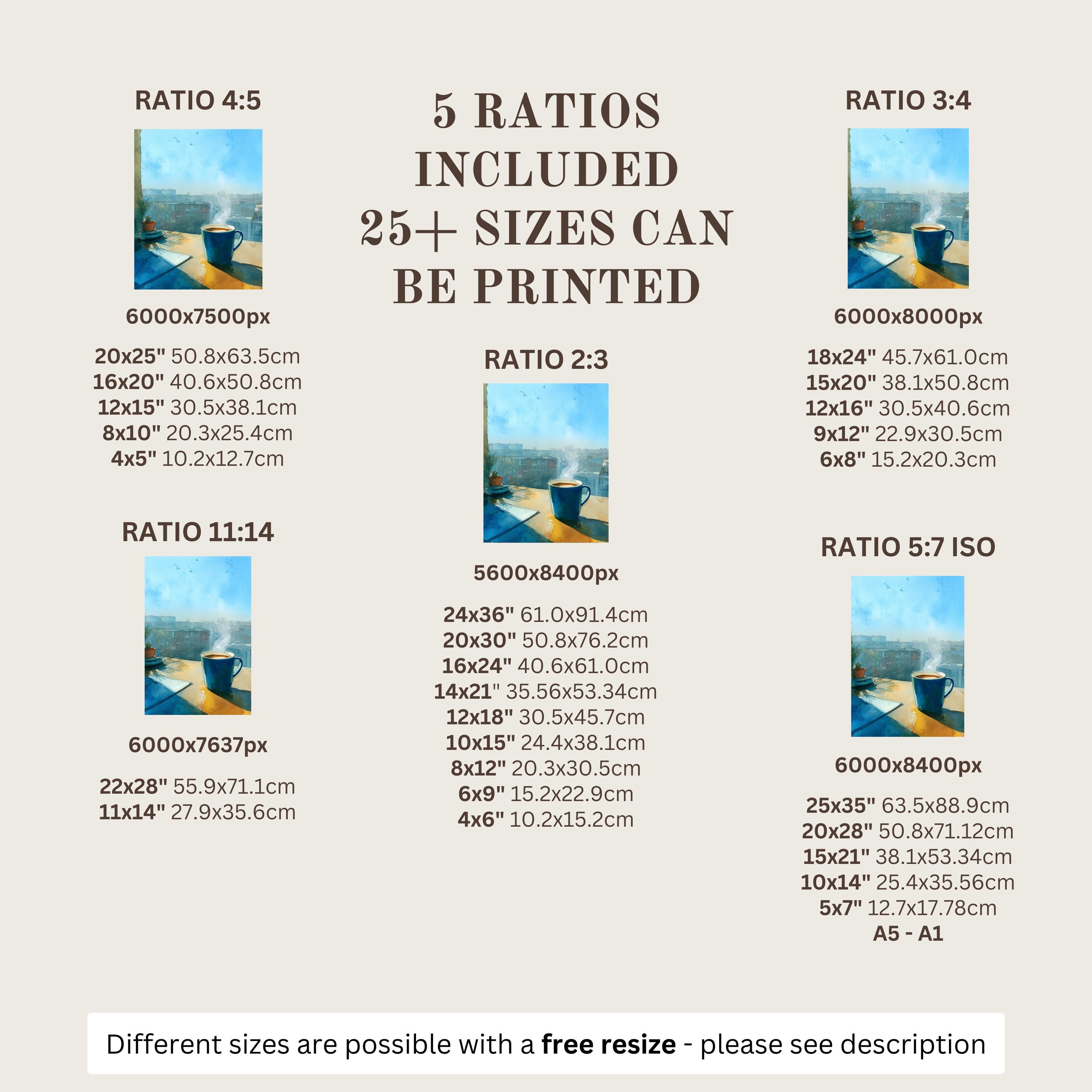 RATIO 4:5

6000x7500px

20x25" 50.8x63.5cm
16x20" 40.6x50.8cm
12x15" 30.5x38.1cm
8x10" 20.3x25.4cm
4x5" 10.2x12.7cm

RATIO 11:14

6000x7637px

22x28" 55.9x71.1cm
11x14" 27.9x35.6cm

5 RATIOS INCLUDED 25+ SIZES CAN BE PRINTED

RATIO 2:3

5600x8400px

24x36" 61.0x91.4cm
20x30" 50.8x76.2cm
16x24" 40.6x61.0cm
14x21" 35.56x53.34cm
12x18" 30.5x45.7cm
10x15" 24.4x38.1cm
8x12" 20.3x30.5cm
6x9" 15.2x22.9cm
4x6" 10.2x15.2cm

RATIO 3:4

6000x8000px

18x24" 45.7x61.0cm
15x20" 38.1x50.8cm
12x16" 30.5x40.6cm
9x12" 22.9x30.5cm
6x8" 15.2x20.3cm

RATIO 5:7 ISO

6000x8400px

25x35" 63.5x88.9cm
20x28" 50.8x71.12cm
15x21" 38.1x53.34cm
10x14" 25.4x35.56cm
5x7" 12.7x17.78cm
A5 - A1

Different sizes are possible with a free resize - please see description